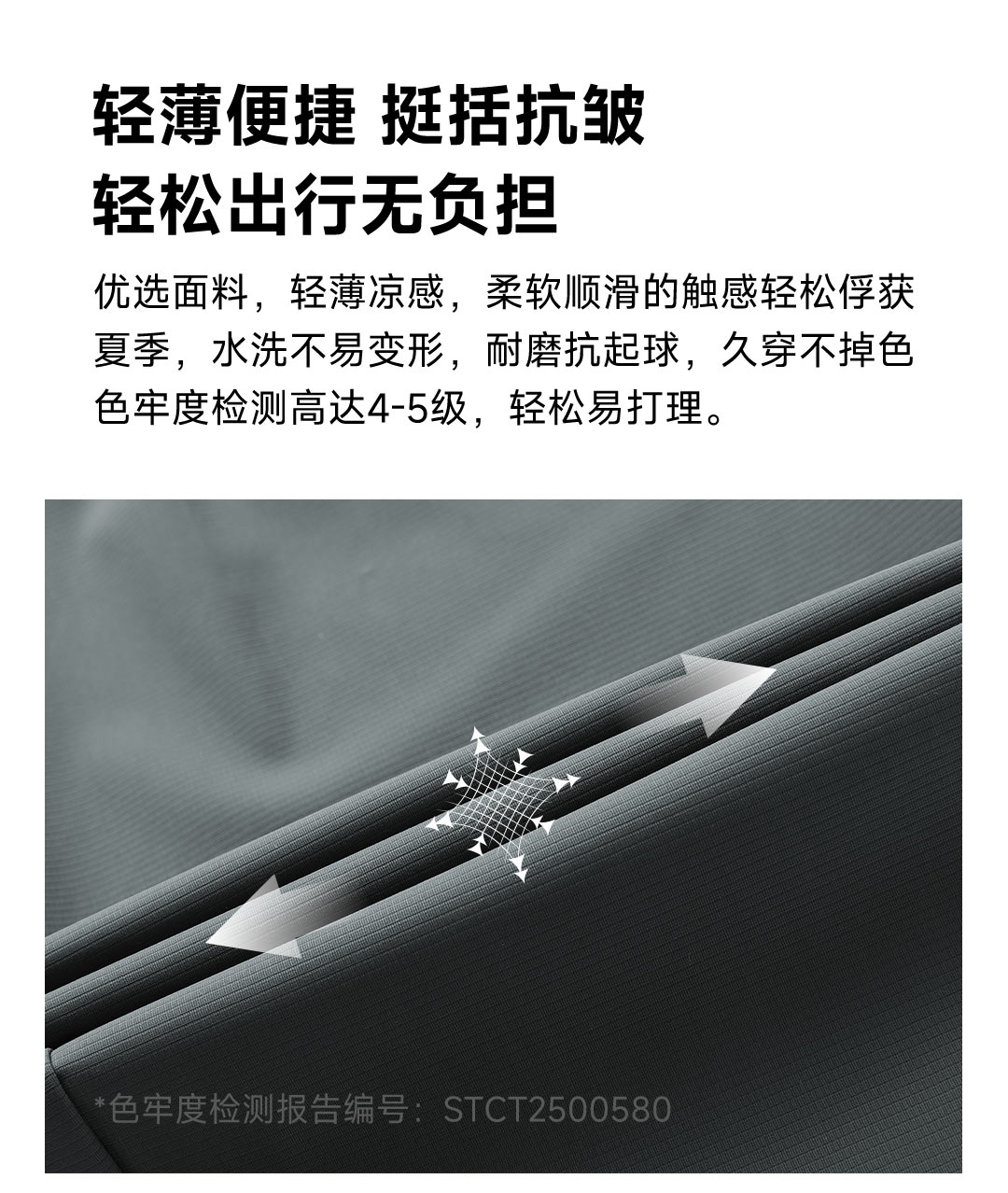 轻薄便捷 挺括抗皱
轻松出行无负担

优选面料，轻薄凉感，柔软顺滑的触感轻松俘获夏季，水洗不易变形，耐磨抗起球，久穿不掉色色牢度检测高达4-5级，轻松易打理。

*色牢度检测报告编号：STCT2500580